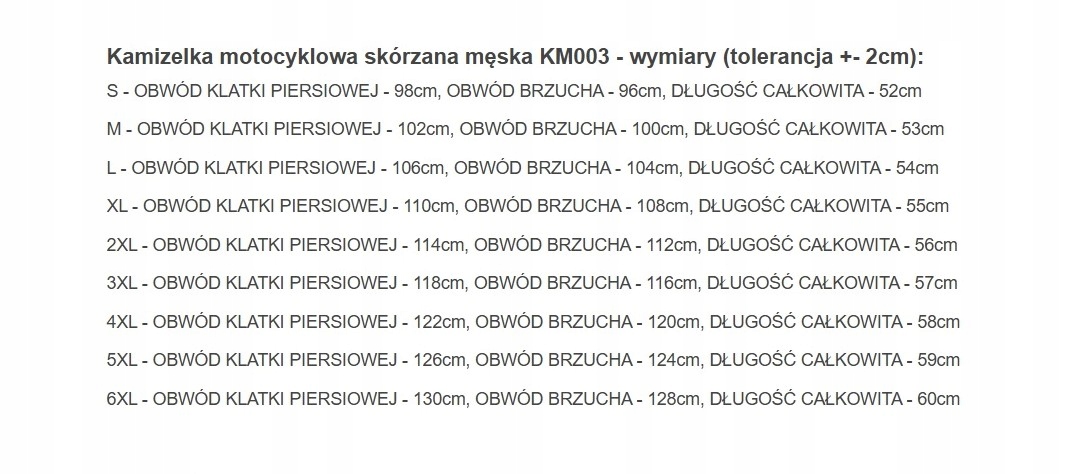 Kamizelka motocyklowa skórzana męska KM003 - wymiary (tolerancja +- 2cm):

S - OBWÓD KLATKI PIERSIOWEJ - 98cm, OBWÓD BRZUCHA - 96cm, DŁUGOŚĆ CAŁKOWITA - 52cm

M - OBWÓD KLATKI PIERSIOWEJ - 102cm, OBWÓD BRZUCHA - 100cm, DŁUGOŚĆ CAŁKOWITA - 53cm

L - OBWÓD KLATKI PIERSIOWEJ - 106cm, OBWÓD BRZUCHA - 104cm, DŁUGOŚĆ CAŁKOWITA - 54cm

XL - OBWÓD KLATKI PIERSIOWEJ - 110cm, OBWÓD BRZUCHA - 108cm, DŁUGOŚĆ CAŁKOWITA - 55cm

2XL - OBWÓD KLATKI PIERSIOWEJ - 114cm, OBWÓD BRZUCHA - 112cm, DŁUGOŚĆ CAŁKOWITA - 56cm

3XL - OBWÓD KLATKI PIERSIOWEJ - 118cm, OBWÓD BRZUCHA - 116cm, DŁUGOŚĆ CAŁKOWITA - 57cm

4XL - OBWÓD KLATKI PIERSIOWEJ - 122cm, OBWÓD BRZUCHA - 120cm, DŁUGOŚĆ CAŁKOWITA - 58cm

5XL - OBWÓD KLATKI PIERSIOWEJ - 126cm, OBWÓD BRZUCHA - 124cm, DŁUGOŚĆ CAŁKOWITA - 59cm

6XL - OBWÓD KLATKI PIERSIOWEJ - 130cm, OBWÓD BRZUCHA - 128cm, DŁUGOŚĆ CAŁKOWITA - 60cm